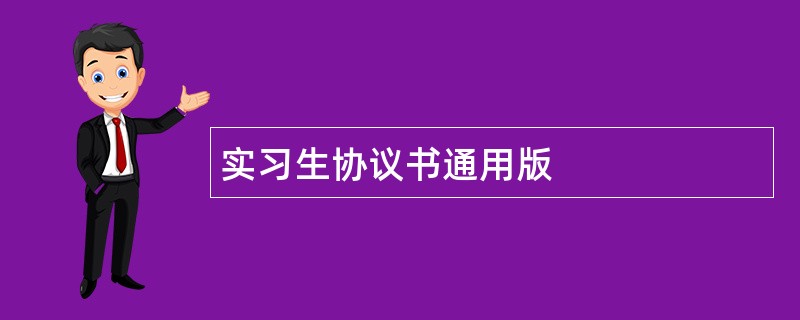 实习生协议书通用版